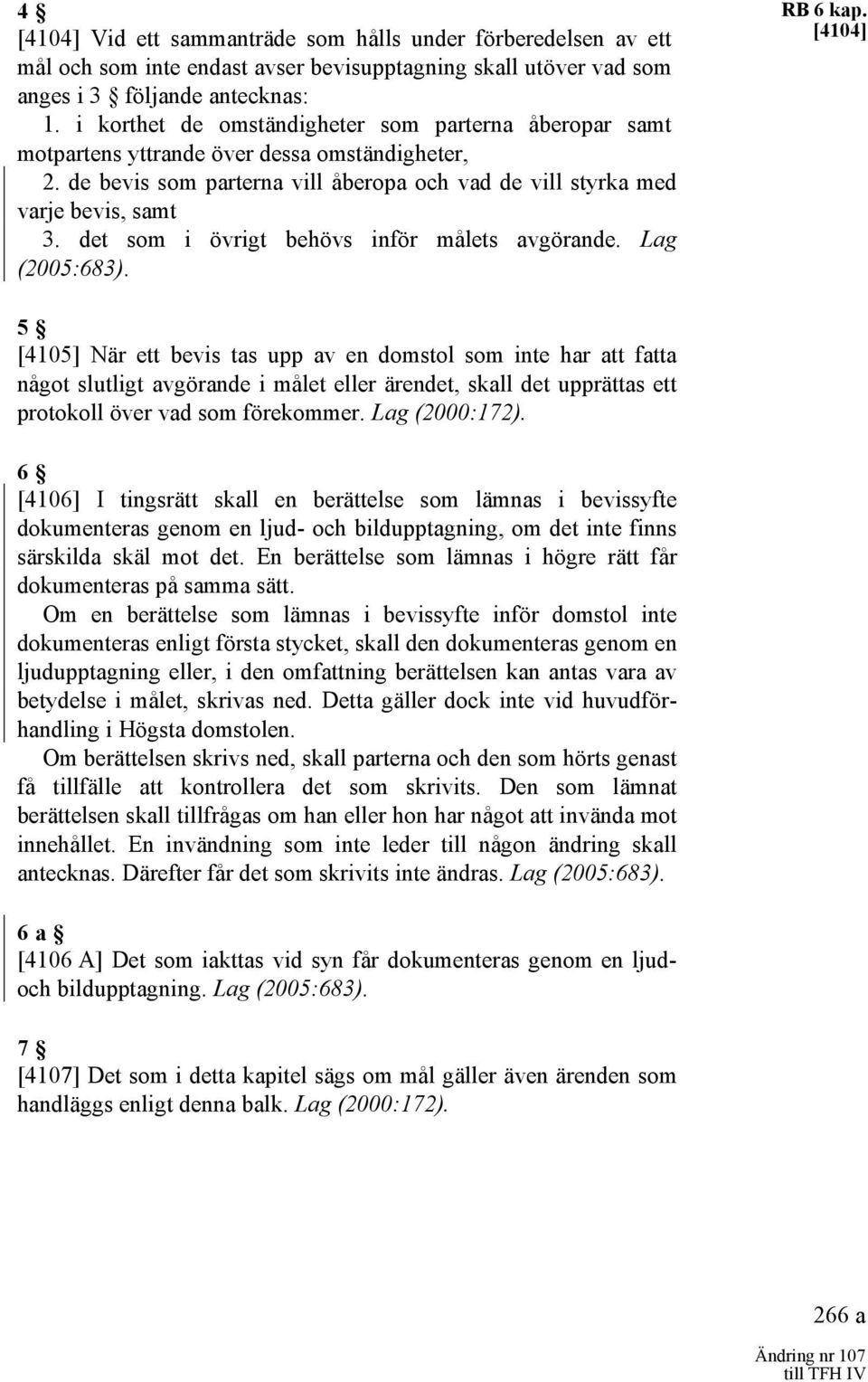 RB 6 kap. [4104]

4 §
[4104] Vid ett sammanträde som hålls under förberedelsen av ett mål och som inte endast avser bevisupptagning skall utöver vad som anges i 3 § följande antecknas:
1. i korthet de omständigheter som parterna åberopar samt motpartens yttrande över dessa omständigheter,
2. de bevis som parterna vill åberopa och vad de vill styrka med varje bevis, samt
3. det som i övrigt behövs inför målets avgörande. Lag (2005:683).

5 §
[4105] När ett bevis tas upp av en domstol som inte har att fatta något slutligt avgörande i målet eller ärendet, skall det upprättas ett protokoll över vad som förekommer. Lag (2000:172).

6 §
[4106] I tingsrätt skall en berättelse som lämnas i bevissyfte dokumenteras genom en ljud- och bildupptagning, om det inte finns särskilda skäl mot det. En berättelse som lämnas i högre rätt får dokumenteras på samma sätt.
Om en berättelse som lämnas i bevissyfte inför domstol inte dokumenteras enligt första stycket, skall den dokumenteras genom en ljudupptagning eller, i den omfattning berättelsen kan antas vara av betydelse i målet, skrivas ned. Detta gäller dock inte vid huvudförhandling i Högsta domstolen.
Om berättelsen skrivs ned, skall parterna och den som hörts genast få tillfälle att kontrollera det som skrivits. Den som lämnat berättelsen skall tillfrågas om han eller hon har något att invända mot innehållet. En invändning som inte leder till någon ändring skall antecknas. Därefter får det som skrivits inte ändras. Lag (2005:683).

6 a §
[4106 A] Det som iakttas vid syn får dokumenteras genom en ljud- och bildupptagning. Lag (2005:683).

7 §
[4107] Det som i detta kapitel sägs om mål gäller även ärenden som handläggs enligt denna balk. Lag (2000:172).

266 a

Ändring nr 107
till TFH IV